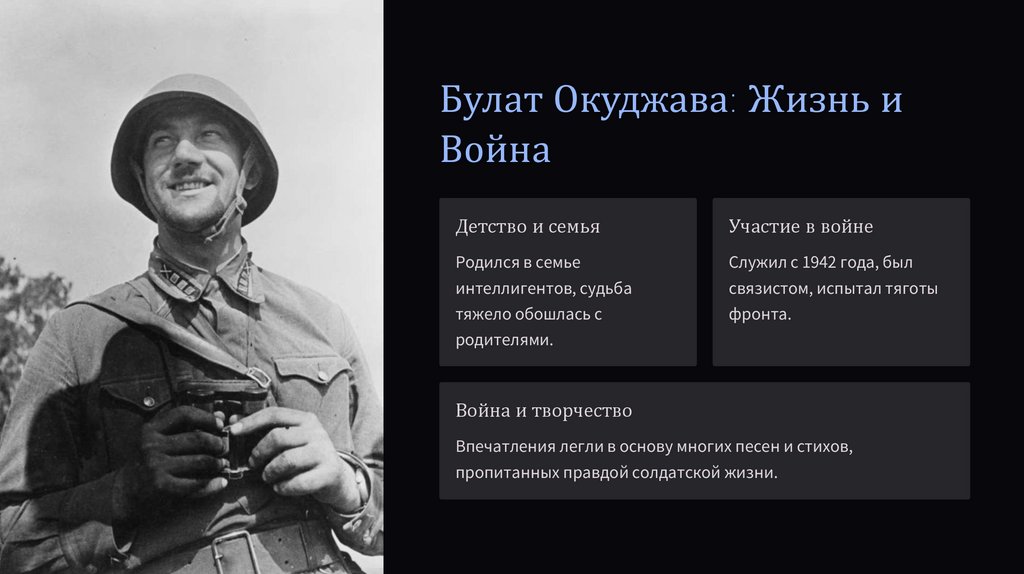 Булат Окуджава: Жизнь и Война

Детство и семья

Родился в семье интеллигентов, судьба тяжело обошлась с родителями.

Участие в войне

Служил с 1942 года, был связистом, испытал тяготы фронта.

Война и творчество

Впечатления легли в основу многих песен и стихов, пропитанных правдой солдатской жизни.